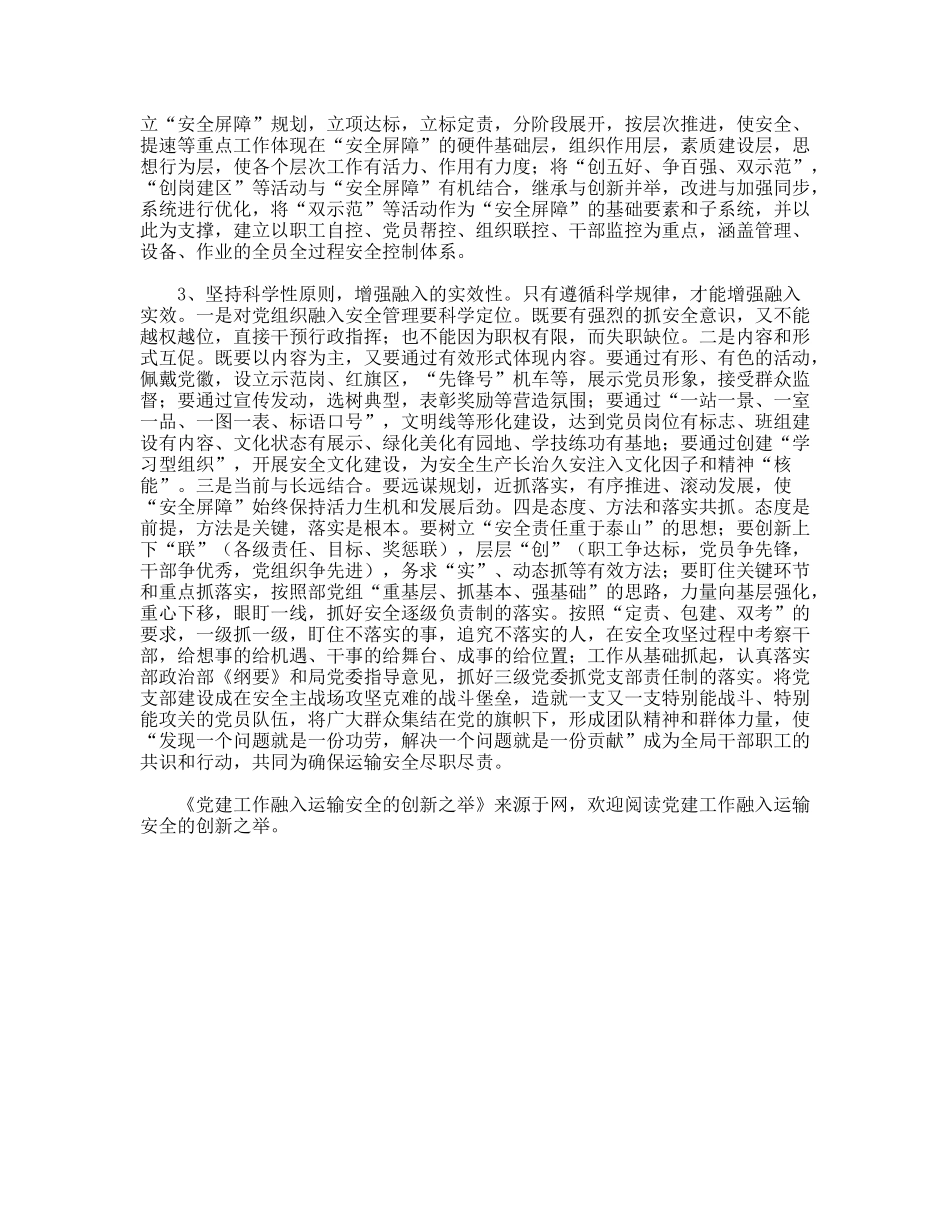 立“安全屏障”规划，立项达标，立标定责，分阶段展开，按层次推进，使安全、提速等重点工作体现在“安全屏障”的硬件基础层，组织作用层，素质建设层，思想行为层，使各个层次工作有活力、作用有力度；将“创五好、争百强、双示范”，“创岗建区”等活动与“安全屏障”有机结合，继承与创新并举，改进与加强同步，系统进行优化，将“双示范”等活动作为“安全屏障”的基础要素和子系统，并以此为支撑，建立以职工自控、党员帮控、组织联控、干部监控为重点，涵盖管理、设备、作业的全员全过程安全控制体系。

3、坚持科学性原则，增强融入的实效性。只有遵循科学规律，才能增强融入实效。一是对党组织融入安全管理要科学定位。既要有强烈的抓安全意识，又不能越权越位，直接干预行政指挥；也不能因为职权有限，而失职缺位。二是内容和形式互促。既要以内容为主，又要通过有效形式体现内容。要通过有形、有色的活动，佩戴党徽，设立示范岗、红旗区，“先锋号”机车等，展示党员形象，接受群众监督；要通过宣传发动，选树典型，表彰奖励等营造氛围；要通过“一站一景、一室一品、一图一表、标语口号”，文明线等形化建设，达到党员岗位有标志、班组建设有内容、文化状态有展示、绿化美化有园地、学技练功有基地；要通过创建“学习型组织”，开展安全文化建设，为安全生产长治久安注入文化因子和精神“核能”。三是当前与长远结合。要远谋规划，近抓落实，有序推进、滚动发展，使“安全屏障”始终保持活力生机和发展后劲。四是态度、方法和落实共抓。态度是前提，方法是关键，落实是根本。要树立“安全责任重于泰山”的思想；要创新上下“联”（各级责任、目标、奖惩联），层层“创”（职工争达标，党员争先锋，干部争优秀，党组织争先进），务求“实”、动态抓等有效方法；要盯住关键环节和重点抓落实，按照部党组“重基层、抓基本、强基础”的思路，力量向基层强化，重心下移，眼盯一线，抓好安全逐级负责制的落实。按照“定责、包建、双考”的要求，一级抓一级，盯住不落实的事，追究不落实的人，在安全攻坚过程中考察干部，给想事的给机遇、干事的给舞台、成事的给位置；工作从基础抓起，认真落实部政治部《纲要》和局党委指导意见，抓好三级党委抓党支部责任制的落实。将党支部建设成在安全主战场攻坚克难的战斗堡垒，造就一支又一支特别能战斗、特别能攻关的党员队伍，将广大群众集结在党的旗帜下，形成团队精神和群体力量，使“发现一个问题就是一份功劳，解决一个问题就是一份贡献”成为全局干部职工的共识和行动，共同为确保运输安全尽职尽责。

《党建工作融入运输安全的创新之举》来源于网，欢迎阅读党建工作融入运输安全的创新之举。